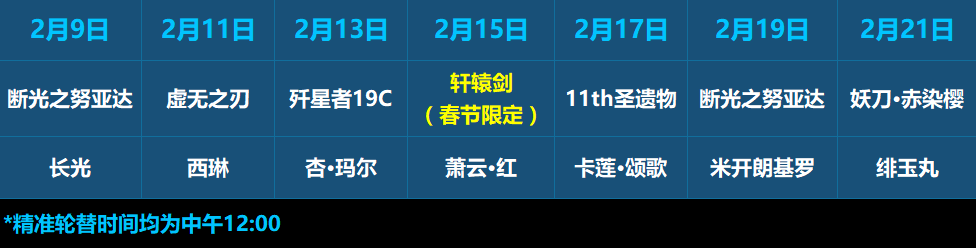 | 2月9日 | 2月11日 | 2月13日 | 2月15日 | 2月17日 | 2月19日 | 2月21日 |
|---|---|---|---|---|---|---|
| 断光之努亚达 | 虚无之刃 | 歼星者19C | 轩辕剑（春节限定） | 11th圣遗物 | 断光之努亚达 | 妖刀•赤染樱 |
| 长光 | 西琳 | 杏•玛尔 | 萧云•红 | 卡莲•颂歌 | 米开朗基罗 | 绯玉丸 |

*精准轮替时间均为中午12:00